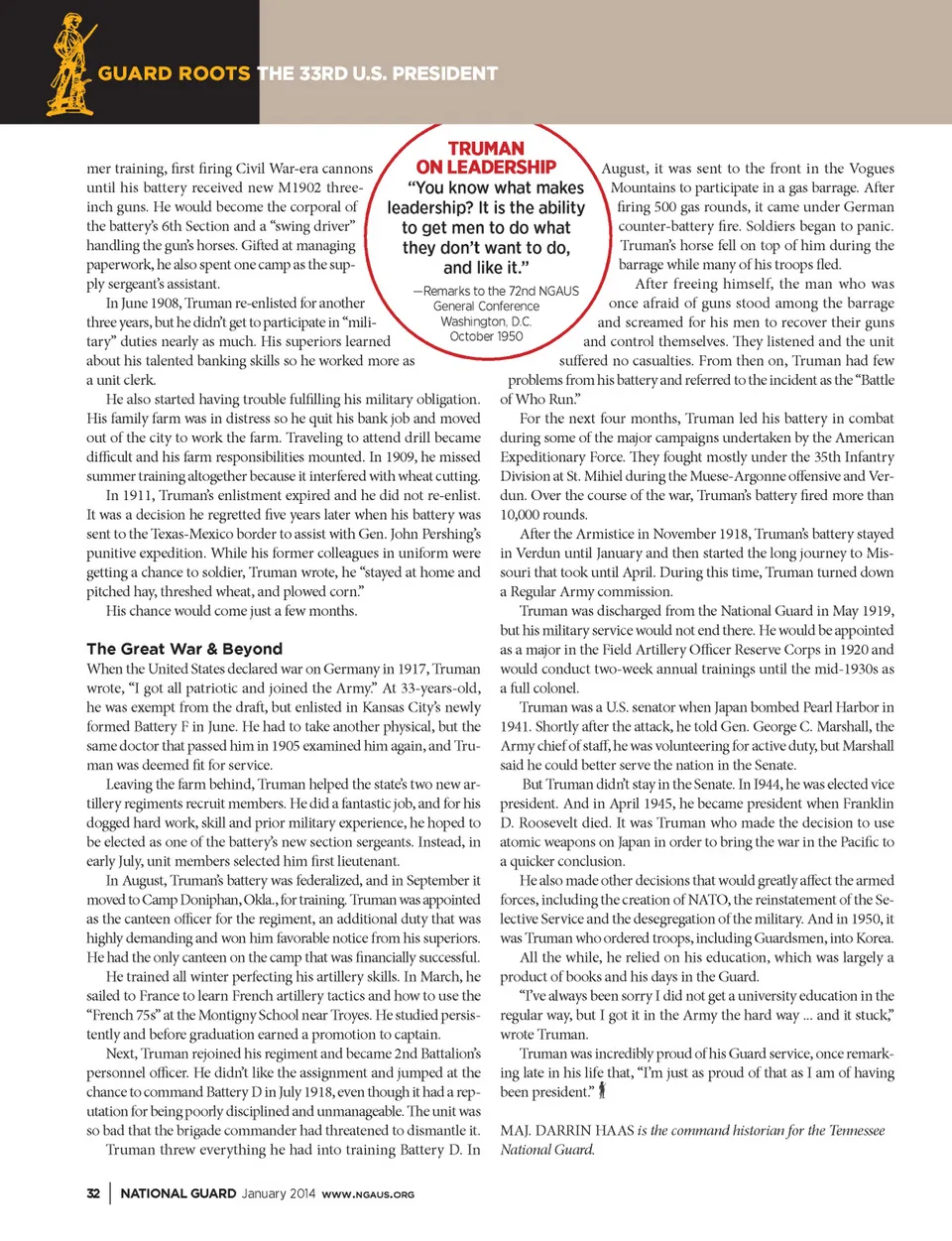 GUARD ROOTS THE 33RD U.S. PRESIDENT

mer training, first firing Civil War-era cannons until his battery received new M1902 three-inch guns. He would become the corporal of the battery's 6th Section and a "swing driver" handling the gun's horses. Gifted at managing paperwork, he also spent one camp as the supply sergeant's assistant.

In June 1908, Truman re-enlisted for another three years, but he didn't get to participate in "military" duties nearly as much. His superiors learned about his talented banking skills so he worked more as a unit clerk.

He also started having trouble fulfilling his military obligation. His family farm was in distress so he quit his bank job and moved out of the city to work the farm. Traveling to attend drill became difficult and his farm responsibilities mounted. In 1909, he missed summer training altogether because it interfered with wheat cutting.

In 1911, Truman's enlistment expired and he did not re-enlist. It was a decision he regretted five years later when his battery was sent to the Texas-Mexico border to assist with Gen. John Pershing's punitive expedition. While his former colleagues in uniform were getting a chance to soldier, Truman wrote, he "stayed at home and pitched hay, threshed wheat, and plowed corn."

His chance would come just a few months.

The Great War & Beyond

When the United States declared war on Germany in 1917, Truman wrote, "I got all patriotic and joined the Army." At 33-years-old, he was exempt from the draft, but enlisted in Kansas City's newly formed Battery F in June. He had to take another physical, but the same doctor that passed him in 1905 examined him again, and Truman was deemed fit for service.

Leaving the farm behind, Truman helped the state's two new artillery regiments recruit members. He did a fantastic job, and for his dogged hard work, skill and prior military experience, he hoped to be elected as one of the battery's new section sergeants. Instead, in early July, unit members selected him first lieutenant.

In August, Truman's battery was federalized, and in September it moved to Camp Doniphan, Okla., for training. Truman was appointed as the canteen officer for the regiment, an additional duty that was highly demanding and won him favorable notice from his superiors. He had the only canteen on the camp that was financially successful.

He trained all winter perfecting his artillery skills. In March, he sailed to France to learn French artillery tactics and how to use the "French 75s" at the Montigny School near Troyes. He studied persistently and before graduation earned a promotion to captain.

Next, Truman rejoined his regiment and became 2nd Battalion's personnel officer. He didn't like the assignment and jumped at the chance to command Battery D in July 1918, even though it had a reputation for being poorly disciplined and unmanageable. The unit was so bad that the brigade commander had threatened to dismantle it.

Truman threw everything he had into training Battery D. In

TRUMAN ON LEADERSHIP
"You know what makes leadership? It is the ability to get men to do what they don't want to do, and like it."
—Remarks to the 72nd NGAUS General Conference Washington, D.C. October 1950

August, it was sent to the front in the Vogues Mountains to participate in a gas barrage. After firing 500 gas rounds, it came under German counter-battery fire. Soldiers began to panic. Truman's horse fell on top of him during the barrage while many of his troops fled.

After freeing himself, the man who was once afraid of guns stood among the barrage and screamed for his men to recover their guns and control themselves. They listened and the unit suffered no casualties. From then on, Truman had few problems from his battery and referred to the incident as the "Battle of Who Run."

For the next four months, Truman led his battery in combat during some of the major campaigns undertaken by the American Expeditionary Force. They fought mostly under the 35th Infantry Division at St. Mihiel during the Muese-Argonne offensive and Verdun. Over the course of the war, Truman's battery fired more than 10,000 rounds.

After the Armistice in November 1918, Truman's battery stayed in Verdun until January and then started the long journey to Missouri that took until April. During this time, Truman turned down a Regular Army commission.

Truman was discharged from the National Guard in May 1919, but his military service would not end there. He would be appointed as a major in the Field Artillery Officer Reserve Corps in 1920 and would conduct two-week annual trainings until the mid-1930s as a full colonel.

Truman was a U.S. senator when Japan bombed Pearl Harbor in 1941. Shortly after the attack, he told Gen. George C. Marshall, the Army chief of staff, he was volunteering for active duty, but Marshall said he could better serve the nation in the Senate.

But Truman didn't stay in the Senate. In 1944, he was elected vice president. And in April 1945, he became president when Franklin D. Roosevelt died. It was Truman who made the decision to use atomic weapons on Japan in order to bring the war in the Pacific to a quicker conclusion.

He also made other decisions that would greatly affect the armed forces, including the creation of NATO, the reinstatement of the Selective Service and the desegregation of the military. And in 1950, it was Truman who ordered troops, including Guardsmen, into Korea.

All the while, he relied on his education, which was largely a product of books and his days in the Guard.

"I've always been sorry I did not get a university education in the regular way, but I got it in the Army the hard way ... and it stuck," wrote Truman.

Truman was incredibly proud of his Guard service, once remarking late in his life that, "I'm just as proud of that as I am of having been president."

MAJ. DARRIN HAAS is the command historian for the Tennessee National Guard.

32 | NATIONAL GUARD January 2014 WWW.NGAUS.ORG